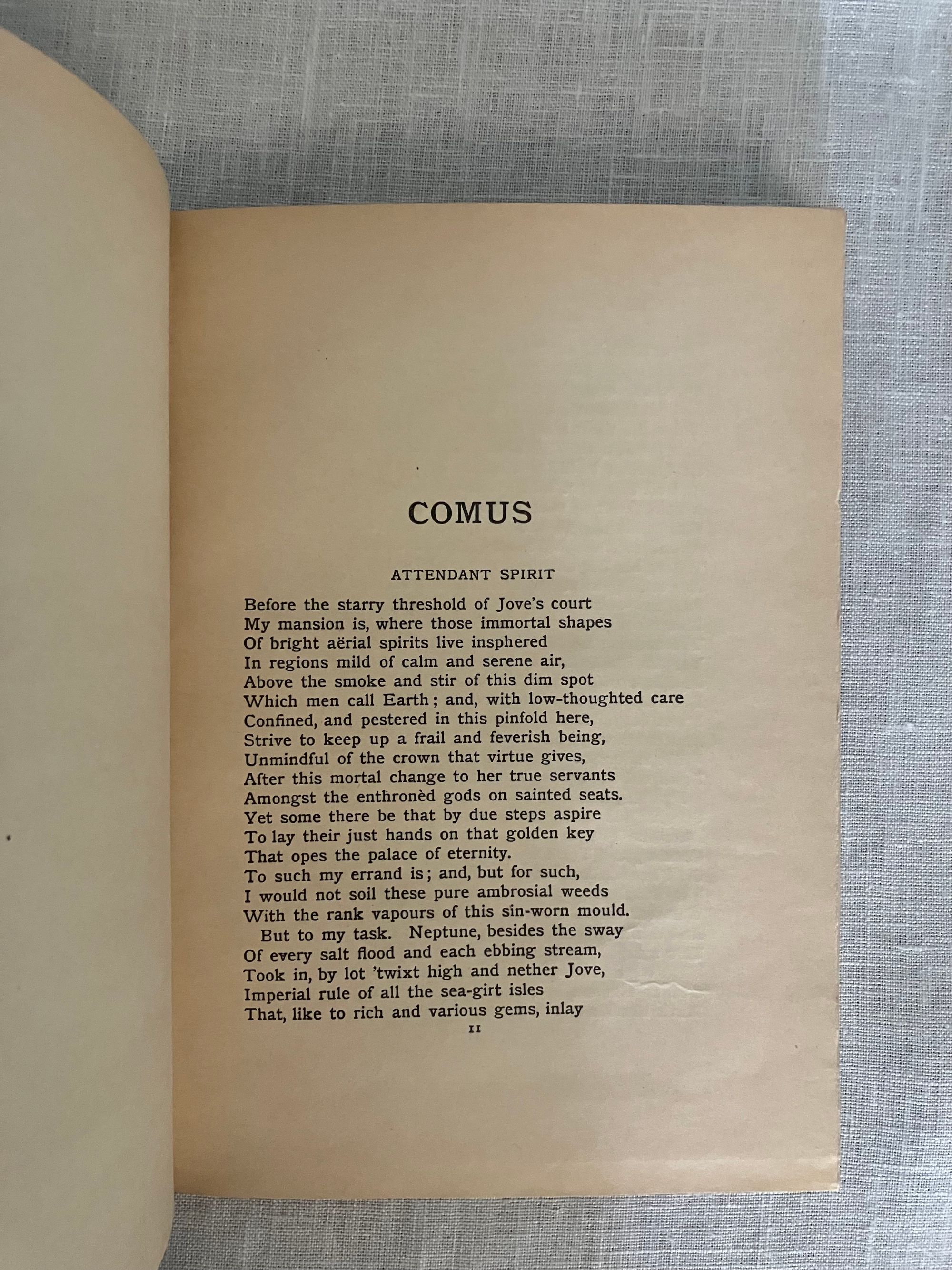 COMUS

ATTENDANT SPIRIT

Before the starry threshold of Jove's court
My mansion is, where those immortal shapes
Of bright aërial spirits live insphered
In regions mild of calm and serene air,
Above the smoke and stir of this dim spot
Which men call Earth; and, with low-thoughted care
Confined, and pestered in this pinfold here,
Strive to keep up a frail and feverish being,
Unmindful of the crown that virtue gives,
After this mortal change to her true servants
Amongst the enthronèd gods on sainted seats.
Yet some there be that by due steps aspire
To lay their just hands on that golden key
That opes the palace of eternity.
To such my errand is; and, but for such,
I would not soil these pure ambrosial weeds
With the rank vapours of this sin-worn mould.

But to my task. Neptune, besides the sway
Of every salt flood and each ebbing stream,
Took in, by lot 'twixt high and nether Jove,
Imperial rule of all the sea-girt isles
That, like to rich and various gems, inlay

11